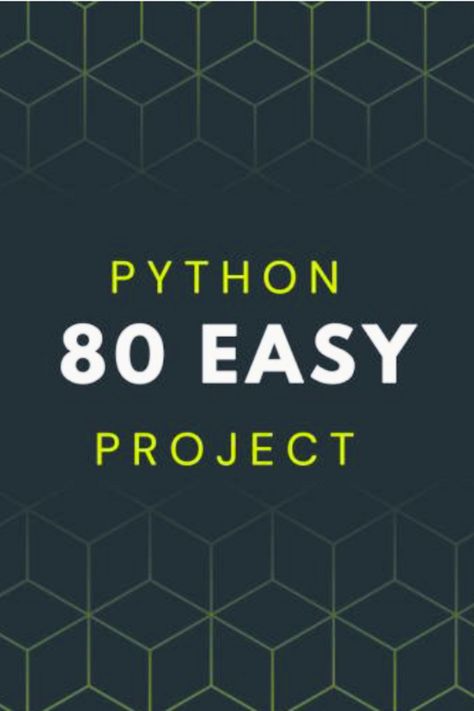 PYTHON
80 EASY
PROJECT